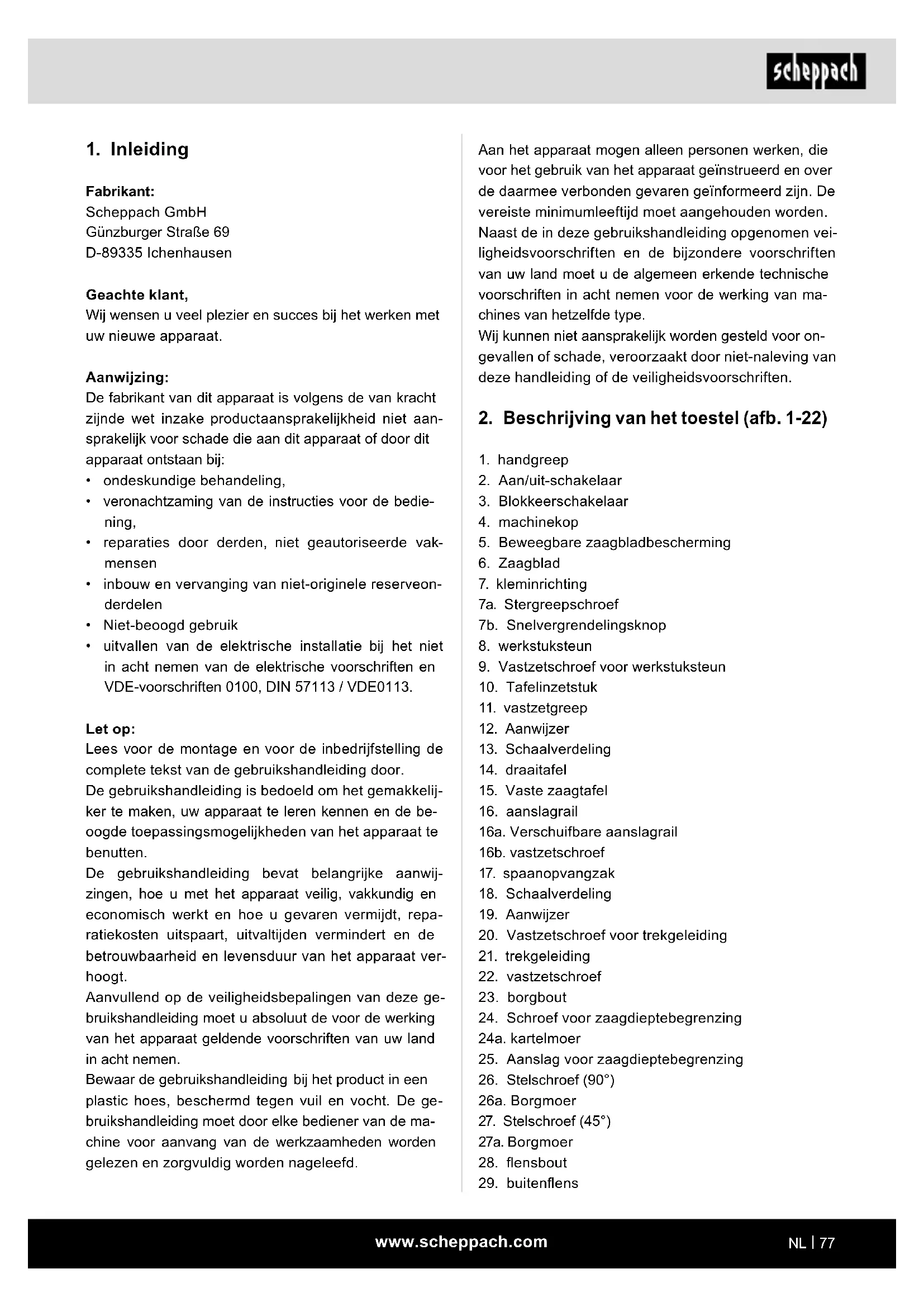 scheppach

1. Inleiding

Fabrikant:
Scheppach GmbH
Günzburger Straße 69
D-89335 Ichenhausen

Geachte klant,
Wij wensen u veel plezier en succes bij het werken met uw nieuwe apparaat.

Aanwijzing:
De fabrikant van dit apparaat is volgens de van kracht zijnde wet inzake productaansprakelijkheid niet aansprakelijk voor schade die aan dit apparaat of door dit apparaat ontstaan bij:
• ondeskundige behandeling,
• veronachtzaming van de instructies voor de bediening,
• reparaties door derden, niet geautoriseerde vakmensen
• inbouw en vervanging van niet-originele reserveonderdelen
• Niet-beoogd gebruik
• uitvallen van de elektrische installatie bij het niet in acht nemen van de elektrische voorschriften en VDE-voorschriften 0100, DIN 57113 / VDE0113.

Let op:
Lees voor de montage en voor de inbedrijfstelling de complete tekst van de gebruikshandleiding door.
De gebruikshandleiding is bedoeld om het gemakkelijker te maken, uw apparaat te leren kennen en de beoogde toepassingsmogelijkheden van het apparaat te benutten.
De gebruikshandleiding bevat belangrijke aanwijzingen, hoe u met het apparaat veilig, vakkundig en economisch werkt en hoe u gevaren vermijdt, reparatiekosten uitspaart, uitvaltijden vermindert en de betrouwbaarheid en levensduur van het apparaat verhoogt.
Aanvullend op de veiligheidsbepalingen van deze gebruikshandleiding moet u absoluut de voor de werking van het apparaat geldende voorschriften van uw land in acht nemen.
Bewaar de gebruikshandleiding bij het product in een plastic hoes, beschermd tegen vuil en vocht. De gebruikshandleiding moet door elke bediener van de machine voor aanvang van de werkzaamheden worden gelezen en zorgvuldig worden nageleefd.

Aan het apparaat mogen alleen personen werken, die voor het gebruik van het apparaat geïnstrueerd en over de daarmee verbonden gevaren geïnformeerd zijn. De vereiste minimumleeftijd moet aangehouden worden.
Naast de in deze gebruikshandleiding opgenomen veiligheidsvoorschriften en de bijzondere voorschriften van uw land moet u de algemeen erkende technische voorschriften in acht nemen voor de werking van machines van hetzelfde type.
Wij kunnen niet aansprakelijk worden gesteld voor ongevallen of schade, veroorzaakt door niet-naleving van deze handleiding of de veiligheidsvoorschriften.

2. Beschrijving van het toestel (afb. 1-22)

1. handgreep
2. Aan/uit-schakelaar
3. Blokkeerschakelaar
4. machinekop
5. Beweegbare zaagbladbescherming
6. Zaagblad
7. kleminrichting
7a. Stergreepschroef
7b. Snelvergrendelingsknop
8. werkstuksteun
9. Vastzetschroef voor werkstuksteun
10. Tafelinzetstuk
11. vastzetgreep
12. Aanwijzer
13. Schaalverdeling
14. draaitafel
15. Vaste zaagtafel
16. aanslagrail
16a. Verschuifbare aanslagrail
16b. vastzetschroef
17. spaanopvangzak
18. Schaalverdeling
19. Aanwijzer
20. Vastzetschroef voor trekgeleiding
21. trekgeleiding
22. vastzetschroef
23. borgbout
24. Schroef voor zaagdieptebegrenzing
24a. kartelmoer
25. Aanslag voor zaagdieptebegrenzing
26. Stelschroef (90°)
26a. Borgmoer
27. Stelschroef (45°)
27a. Borgmoer
28. flensbout
29. buitenflens

www.scheppach.com

NL | 77